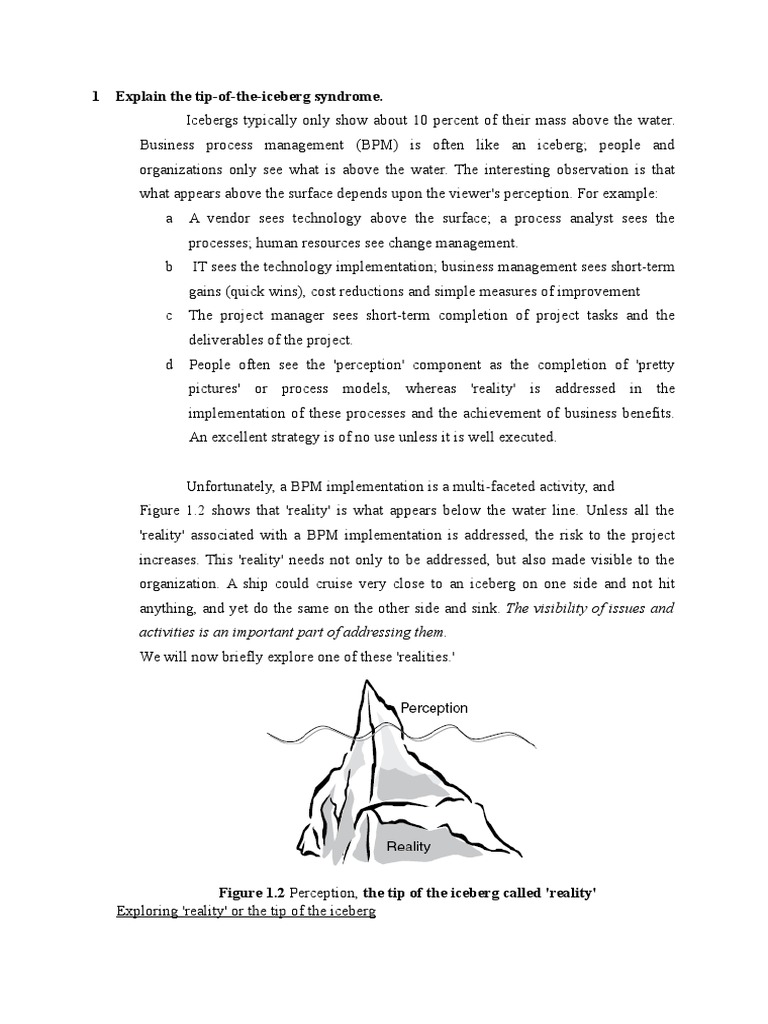 1 Explain the tip-of-the-iceberg syndrome.

Icebergs typically only show about 10 percent of their mass above the water. Business process management (BPM) is often like an iceberg; people and organizations only see what is above the water. The interesting observation is that what appears above the surface depends upon the viewer's perception. For example:

a A vendor sees technology above the surface; a process analyst sees the processes; human resources see change management.

b IT sees the technology implementation; business management sees short-term gains (quick wins), cost reductions and simple measures of improvement

c The project manager sees short-term completion of project tasks and the deliverables of the project.

d People often see the 'perception' component as the completion of 'pretty pictures' or process models, whereas 'reality' is addressed in the implementation of these processes and the achievement of business benefits. An excellent strategy is of no use unless it is well executed.

Unfortunately, a BPM implementation is a multi-faceted activity, and Figure 1.2 shows that 'reality' is what appears below the water line. Unless all the 'reality' associated with a BPM implementation is addressed, the risk to the project increases. This 'reality' needs not only to be addressed, but also made visible to the organization. A ship could cruise very close to an iceberg on one side and not hit anything, and yet do the same on the other side and sink. The visibility of issues and activities is an important part of addressing them.

We will now briefly explore one of these 'realities.'

Perception

Reality

Figure 1.2 Perception, the tip of the iceberg called 'reality'

Exploring 'reality' or the tip of the iceberg